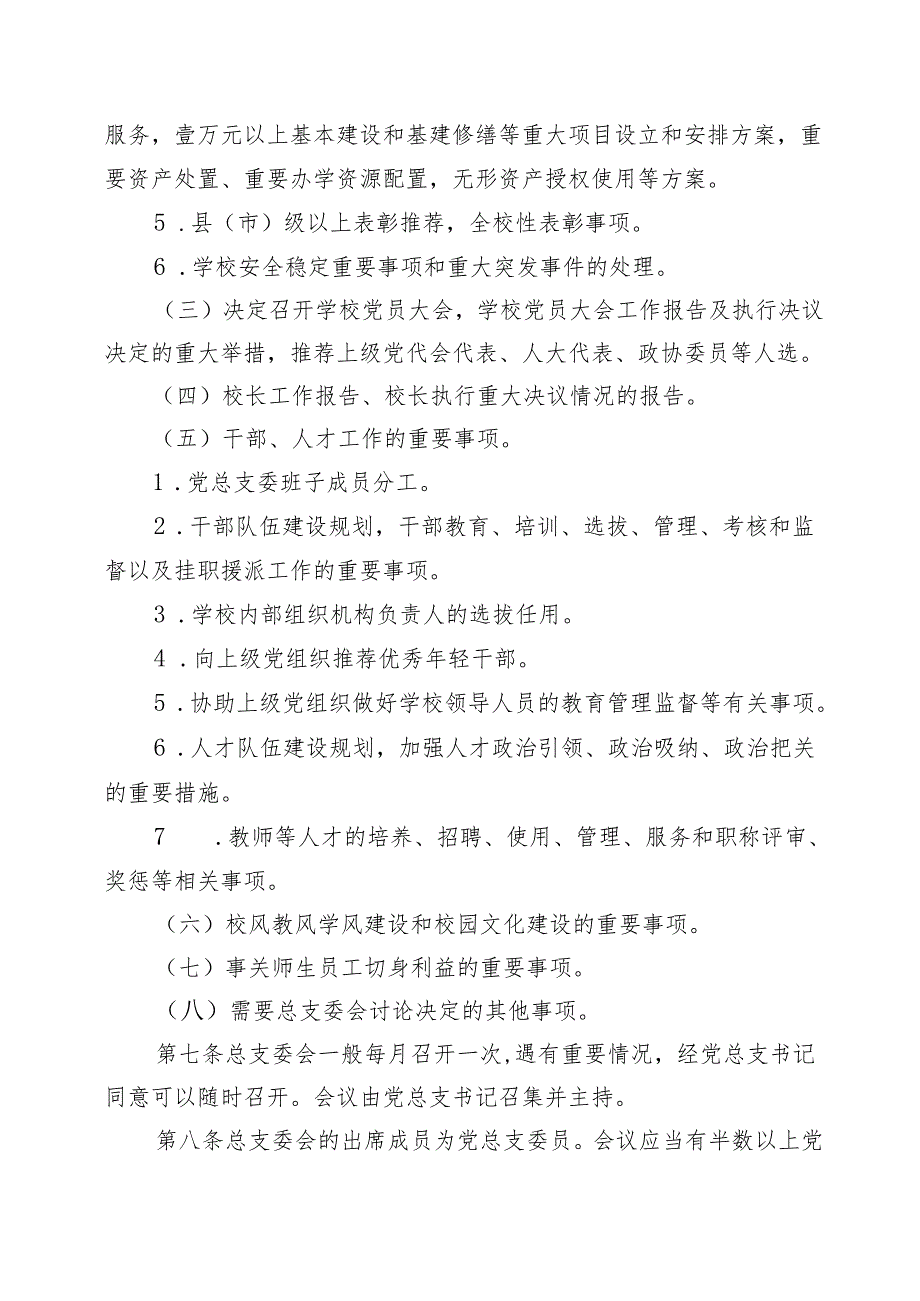 服务，壹万元以上基本建设和基建修缮等重大项目设立和安排方案，重要资产处置、重要办学资源配置，无形资产授权使用等方案。

5．县（市）级以上表彰推荐，全校性表彰事项。

6．学校安全稳定重要事项和重大突发事件的处理。

（三）决定召开学校党员大会，学校党员大会工作报告及执行决议决定的重大举措，推荐上级党代会代表、人大代表、政协委员等人选。

（四）校长工作报告、校长执行重大决议情况的报告。

（五）干部、人才工作的重要事项。

1．党总支委班子成员分工。

2．干部队伍建设规划，干部教育、培训、选拔、管理、考核和监督以及挂职援派工作的重要事项。

3．学校内部组织机构负责人的选拔任用。

4．向上级党组织推荐优秀年轻干部。

5．协助上级党组织做好学校领导人员的教育管理监督等有关事项。

6．人才队伍建设规划，加强人才政治引领、政治吸纳、政治把关的重要措施。

7．教师等人才的培养、招聘、使用、管理、服务和职称评审、奖惩等相关事项。

（六）校风教风学风建设和校园文化建设的重要事项。

（七）事关师生员工切身利益的重要事项。

（八）需要总支委会讨论决定的其他事项。

第七条总支委会一般每月召开一次，遇有重要情况，经党总支书记同意可以随时召开。会议由党总支书记召集并主持。

第八条总支委会的出席成员为党总支委员。会议应当有半数以上党